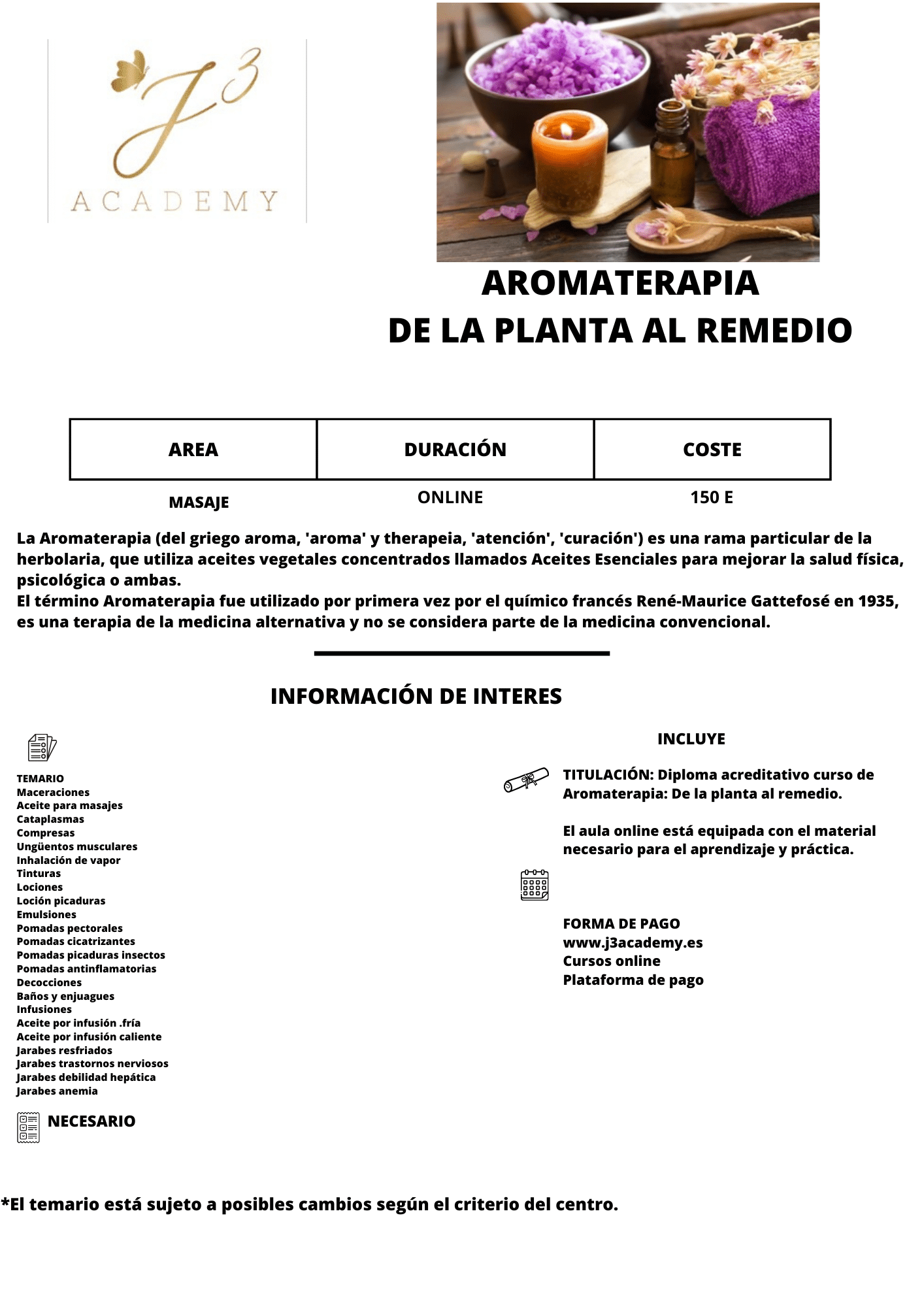 J3
ACADEMY

AROMATERAPIA
DE LA PLANTA AL REMEDIO

| AREA | DURACIÓN | COSTE |
|---|---|---|
| MASAJE | ONLINE | 150 E |

La Aromaterapia (del griego aroma, 'aroma' y therapeia, 'atención', 'curación') es una rama particular de la herbolaria, que utiliza aceites vegetales concentrados llamados Aceites Esenciales para mejorar la salud física, psicológica o ambas.
El término Aromaterapia fue utilizado por primera vez por el químico francés René-Maurice Gattefosé en 1935, es una terapia de la medicina alternativa y no se considera parte de la medicina convencional.

INFORMACIÓN DE INTERES

TEMARIO
Maceraciones
Aceite para masajes
Cataplasmas
Compresas
Ungüentos musculares
Inhalación de vapor
Tinturas
Lociones
Loción picaduras
Emulsiones
Pomadas pectorales
Pomadas cicatrizantes
Pomadas picaduras insectos
Pomadas antinflamatorias
Decocciones
Baños y enjuagues
Infusiones
Aceite por infusión .fría
Aceite por infusión caliente
Jarabes resfriados
Jarabes trastornos nerviosos
Jarabes debilidad hepática
Jarabes anemia

NECESARIO

INCLUYE

TITULACIÓN: Diploma acreditativo curso de Aromaterapia: De la planta al remedio.

El aula online está equipada con el material necesario para el aprendizaje y práctica.

FORMA DE PAGO
www.j3academy.es
Cursos online
Plataforma de pago

*El temario está sujeto a posibles cambios según el criterio del centro.